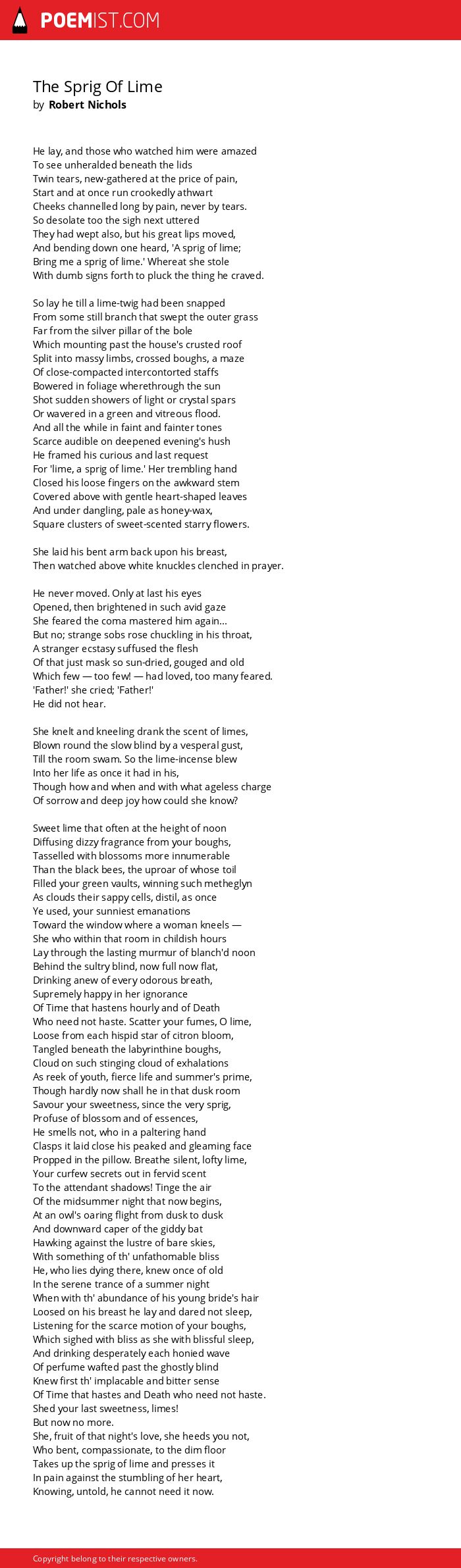 POEMIST.COM

The Sprig Of Lime
by Robert Nichols

He lay, and those who watched him were amazed
To see unheralded beneath the lids
Twin tears, new-gathered at the price of pain,
Start and at once run crookedly athwart
Cheeks channelled long by pain, never by tears.
So desolate too the sigh next uttered
They had wept also, but his great lips moved,
And bending down one heard, 'A sprig of lime;
Bring me a sprig of lime.' Whereat she stole
With dumb signs forth to pluck the thing he craved.

So lay he till a lime-twig had been snapped
From some still branch that swept the outer grass
Far from the silver pillar of the bole
Which mounting past the house's crusted roof
Split into massy limbs, crossed boughs, a maze
Of close-compacted intercontorted staffs
Bowered in foliage wherethrough the sun
Shot sudden showers of light or crystal spars
Or wavered in a green and vitreous flood.
And all the while in faint and fainter tones
Scarce audible on deepened evening's hush
He framed his curious and last request
For 'lime, a sprig of lime.' Her trembling hand
Closed his loose fingers on the awkward stem
Covered above with gentle heart-shaped leaves
And under dangling, pale as honey-wax,
Square clusters of sweet-scented starry flowers.

She laid his bent arm back upon his breast,
Then watched above white knuckles clenched in prayer.

He never moved. Only at last his eyes
Opened, then brightened in such avid gaze
She feared the coma mastered him again...
But no; strange sobs rose chuckling in his throat,
A stranger ecstasy suffused the flesh
Of that just mask so sun-dried, gouged and old
Which few — too few! — had loved, too many feared.
'Father!' she cried; 'Father!'
He did not hear.

She knelt and kneeling drank the scent of limes,
Blown round the slow blind by a vesperal gust,
Till the room swam. So the lime-incense blew
Into her life as once it had in his,
Though how and when and with what ageless charge
Of sorrow and deep joy how could she know?

Sweet lime that often at the height of noon
Diffusing dizzy fragrance from your boughs,
Tasselled with blossoms more innumerable
Than the black bees, the uproar of whose toil
Filled your green vaults, winning such metheglyn
As clouds their sappy cells, distil, as once
Ye used, your sunniest emanations
Toward the window where a woman kneels —
She who within that room in childish hours
Lay through the lasting murmur of blanch'd noon
Behind the sultry blind, now full now flat,
Drinking anew of every odorous breath,
Supremely happy in her ignorance
Of Time that hastens hourly and of Death
Who need not haste. Scatter your fumes, O lime,
Loose from each hispid star of citron bloom,
Tangled beneath the labyrinthine boughs,
Cloud on such stinging cloud of exhalations
As reek of youth, fierce life and summer's prime,
Though hardly now shall he in that dusk room
Savour your sweetness, since the very sprig,
Profuse of blossom and of essences,
He smells not, who in a paltering hand
Clasps it laid close his peaked and gleaming face
Propped in the pillow. Breathe silent, lofty lime,
Your curfew secrets out in fervid scent
To the attendant shadows! Tinge the air
Of the midsummer night that now begins,
At an owl's oaring flight from dusk to dusk
And downward caper of the giddy bat
Hawking against the lustre of bare skies,
With something of th' unfathomable bliss
He, who lies dying there, knew once of old
In the serene trance of a summer night
When with th' abundance of his young bride's hair
Loosed on his breast he lay and dared not sleep,
Listening for the scarce motion of your boughs,
Which sighed with bliss as she with blissful sleep,
And drinking desperately each honied wave
Of perfume wafted past the ghostly blind
Knew first th' implacable and bitter sense
Of Time that hastes and Death who need not haste.
Shed your last sweetness, limes!
But now no more.
She, fruit of that night's love, she heeds you not,
Who bent, compassionate, to the dim floor
Takes up the sprig of lime and presses it
In pain against the stumbling of her heart,
Knowing, untold, he cannot need it now.

Copyright belong to their respective owners.